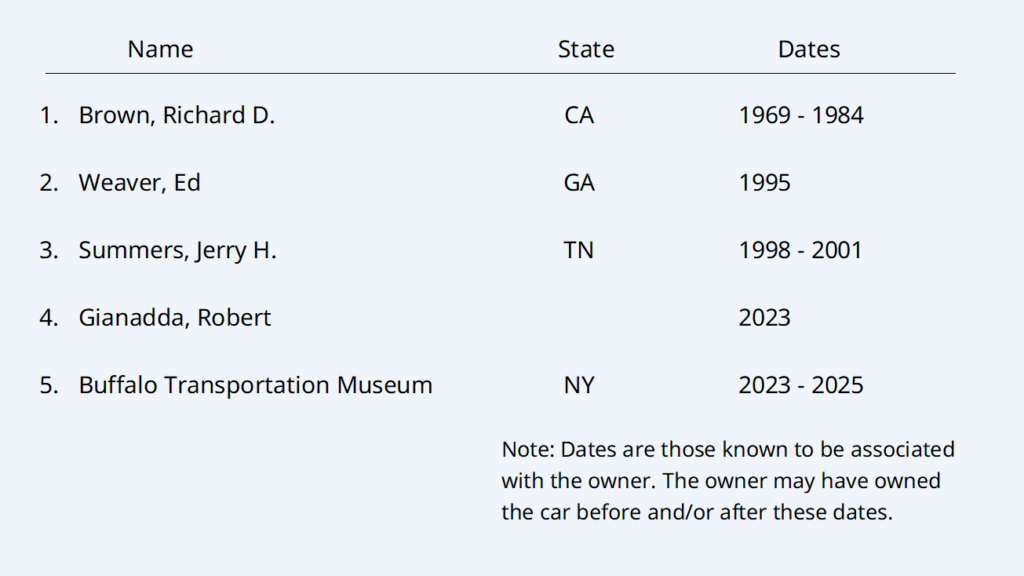 | Name | State | Dates |
|---|---|---|
| 1. Brown, Richard D. | CA | 1969 - 1984 |
| 2. Weaver, Ed | GA | 1995 |
| 3. Summers, Jerry H. | TN | 1998 - 2001 |
| 4. Gianadda, Robert | | 2023 |
| 5. Buffalo Transportation Museum | NY | 2023 - 2025 |

Note: Dates are those known to be associated with the owner. The owner may have owned the car before and/or after these dates.